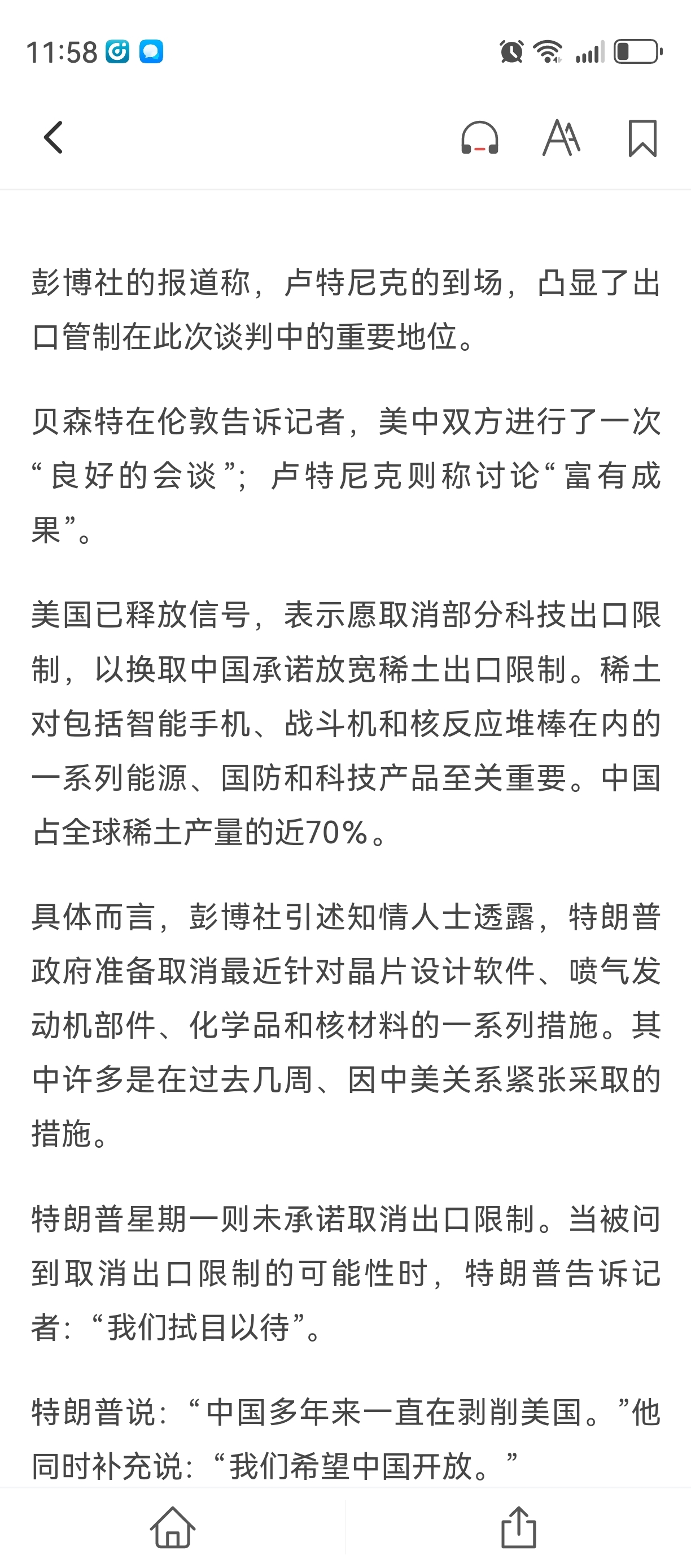 11:58

彭博社的报道称，卢特尼克的到场，凸显了出口管制在此次谈判中的重要地位。

贝森特在伦敦告诉记者，美中双方进行了一次“良好的会谈”；卢特尼克则称讨论“富有成果”。

美国已释放信号，表示愿取消部分科技出口限制，以换取中国承诺放宽稀土出口限制。稀土对包括智能手机、战斗机和核反应堆棒在内的一系列能源、国防和科技产品至关重要。中国占全球稀土产量的近70%。

具体而言，彭博社引述知情人士透露，特朗普政府准备取消最近针对晶片设计软件、喷气发动机部件、化学品和核材料的一系列措施。其中许多是在过去几周、因中美关系紧张采取的措施。

特朗普星期一则未承诺取消出口限制。当被问到取消出口限制的可能性时，特朗普告诉记者：“我们拭目以待”。

特朗普说：“中国多年来一直在剥削美国。”他同时补充说：“我们希望中国开放。”